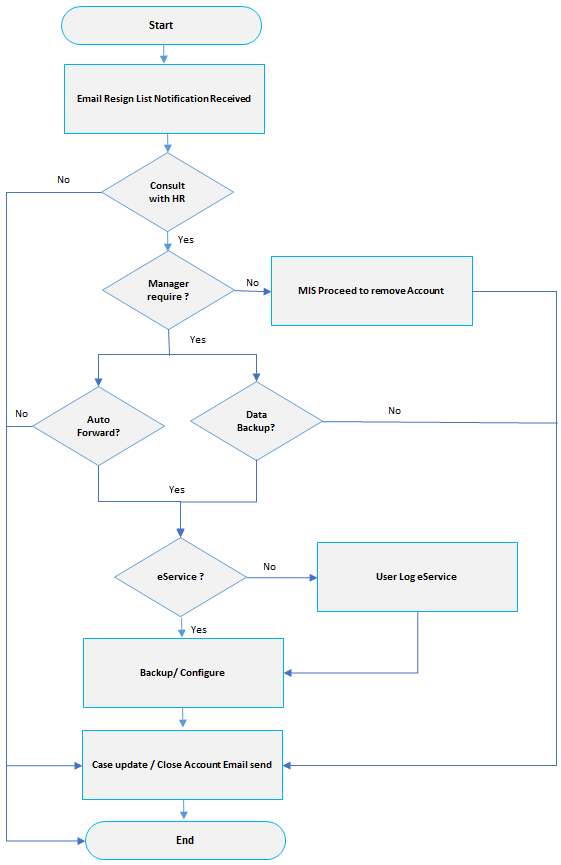 Start

Email Resign List Notification Received

No

Consult with HR

Yes

Manager require ?

No

MIS Proceed to remove Account

Yes

No

Auto Forward?

Data Backup?

No

Yes

eService ?

No

User Log eService

Yes

Backup/ Configure

Case update / Close Account Email send

End